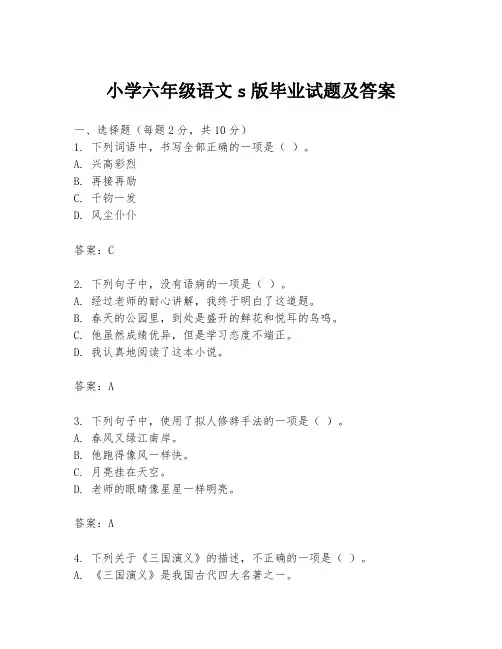 小学六年级语文 s 版毕业试题及答案

一、选择题（每题 2 分，共 10 分）
1. 下列词语中，书写全部正确的一项是（ ）。
A. 兴高彩烈
B. 再接再励
C. 千钧一发
D. 风尘仆仆

答案：C

2. 下列句子中，没有语病的一项是（ ）。
A. 经过老师的耐心讲解，我终于明白了这道题。
B. 春天的公园里，到处是盛开的鲜花和悦耳的鸟鸣。
C. 他虽然成绩优异，但是学习态度不端正。
D. 我认真地阅读了这本小说。

答案：A

3. 下列句子中，使用了拟人修辞手法的一项是（ ）。
A. 春风又绿江南岸。
B. 他跑得像风一样快。
C. 月亮挂在天空。
D. 老师的眼睛像星星一样明亮。

答案：A

4. 下列关于《三国演义》的描述，不正确的一项是（ ）。
A. 《三国演义》是我国古代四大名著之一。